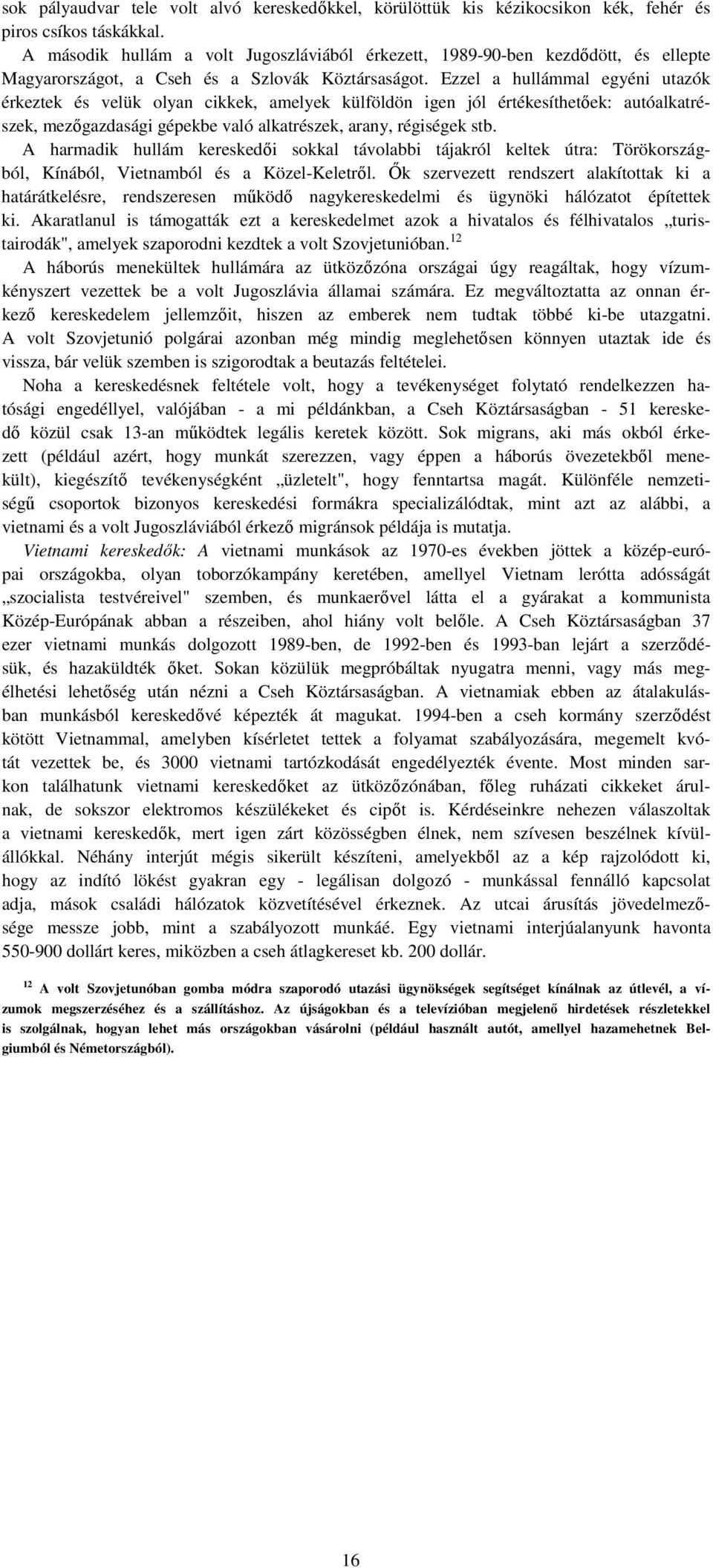 sok pályaudvar tele volt alvó kereskedőkkel, körülöttük kis kézikocsikon kék, fehér és piros csíkos táskákkal.

A második hullám a volt Jugoszláviából érkezett, 1989-90-ben kezdődött, és ellepte Magyarországot, a Cseh és a Szlovák Köztársaságot. Ezzel a hullámmal egyéni utazók érkeztek és velük olyan cikkek, amelyek külföldön igen jól értékesíthetőek: autóalkatrészek, mezőgazdasági gépekbe való alkatrészek, arany, régiségek stb.

A harmadik hullám kereskedői sokkal távolabbi tájakról keltek útra: Törökországból, Kínából, Vietnamból és a Közel-Keletről. Ők szervezett rendszert alakítottak ki a határátkelésre, rendszeresen működő nagykereskedelmi és ügynöki hálózatot építettek ki. Akaratlanul is támogatták ezt a kereskedelmet azok a hivatalos és félhivatalos „turistairodák", amelyek szaporodni kezdtek a volt Szovjetunióban.$^{12}$

A háborús menekültek hullámára az ütközőzóna országai úgy reagáltak, hogy vízumkényszert vezettek be a volt Jugoszlávia államai számára. Ez megváltoztatta az onnan érkező kereskedelem jellemzőit, hiszen az emberek nem tudtak többé ki-be utazgatni. A volt Szovjetunió polgárai azonban még mindig meglehetősen könnyen utaztak ide és vissza, bár velük szemben is szigorodtak a beutazás feltételei.

Noha a kereskedésnek feltétele volt, hogy a tevékenységet folytató rendelkezzen hatósági engedéllyel, valójában - a mi példánkban, a Cseh Köztársaságban - 51 kereskedő közül csak 13-an működtek legális keretek között. Sok migrans, aki más okból érkezett (például azért, hogy munkát szerezzen, vagy éppen a háborús övezetekből menekült), kiegészítő tevékenységként „üzletelt", hogy fenntartsa magát. Különféle nemzetiségű csoportok bizonyos kereskedési formákra specializálódtak, mint azt az alábbi, a vietnami és a volt Jugoszláviából érkező migránsok példája is mutatja.

Vietnami kereskedők: A vietnami munkások az 1970-es években jöttek a közép-európai országokba, olyan toborzókampány keretében, amellyel Vietnam lerótta adósságát „szocialista testvéreivel" szemben, és munkaerővel látta el a gyárakat a kommunista Közép-Európának abban a részeiben, ahol hiány volt belőle. A Cseh Köztársaságban 37 ezer vietnami munkás dolgozott 1989-ben, de 1992-ben és 1993-ban lejárt a szerződésük, és hazaküldték őket. Sokan közülük megpróbáltak nyugatra menni, vagy más megélhetési lehetőség után nézni a Cseh Köztársaságban. A vietnamiak ebben az átalakulásban munkásból kereskedővé képezték át magukat. 1994-ben a cseh kormány szerződést kötött Vietnammal, amelyben kísérletet tettek a folyamat szabályozására, megemelt kvótát vezettek be, és 3000 vietnami tartózkodását engedélyezték évente. Most minden sarkon találhatunk vietnami kereskedőket az ütközőzónában, főleg ruházati cikkeket árulnak, de sokszor elektromos készülékeket és cipőt is. Kérdéseinkre nehezen válaszoltak a vietnami kereskedők, mert igen zárt közösségben élnek, nem szívesen beszélnek kívülállókkal. Néhány interjút mégis sikerült készíteni, amelyekből az a kép rajzolódott ki, hogy az indító lökést gyakran egy - legálisan dolgozó - munkással fennálló kapcsolat adja, mások családi hálózatok közvetítésével érkeznek. Az utcai árusítás jövedelmezősége messze jobb, mint a szabályozott munkáé. Egy vietnami interjúalanyunk havonta 550-900 dollárt keres, miközben a cseh átlagkereset kb. 200 dollár.

$^{12}$ A volt Szovjetunóban gomba módra szaporodó utazási ügynökségek segítséget kínálnak az útlevél, a vízumok megszerzéséhez és a szállításhoz. Az újságokban és a televízióban megjelenő hirdetések részletekkel is szolgálnak, hogyan lehet más országokban vásárolni (például használt autót, amellyel hazamehetnek Belgiumból és Németországból).

16